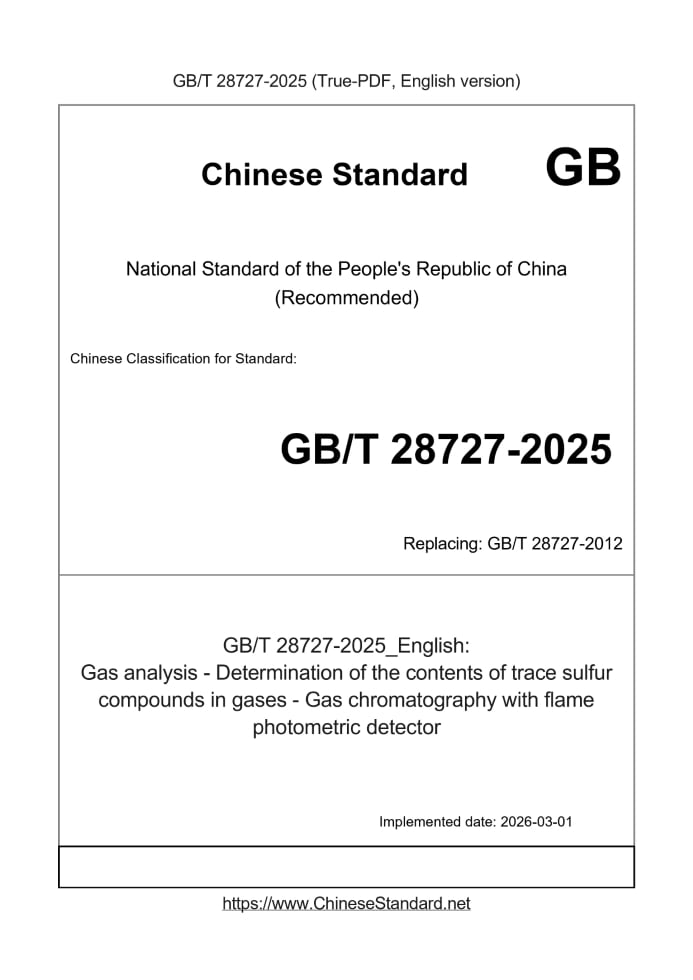 GB/T 28727-2025 (True-PDF, English version)

Chinese Standard

GB

National Standard of the People's Republic of China
(Recommended)

Chinese Classification for Standard:

GB/T 28727-2025

Replacing: GB/T 28727-2012

GB/T 28727-2025_English:
Gas analysis - Determination of the contents of trace sulfur compounds in gases - Gas chromatography with flame photometric detector

Implemented date: 2026-03-01

https://www.ChineseStandard.net